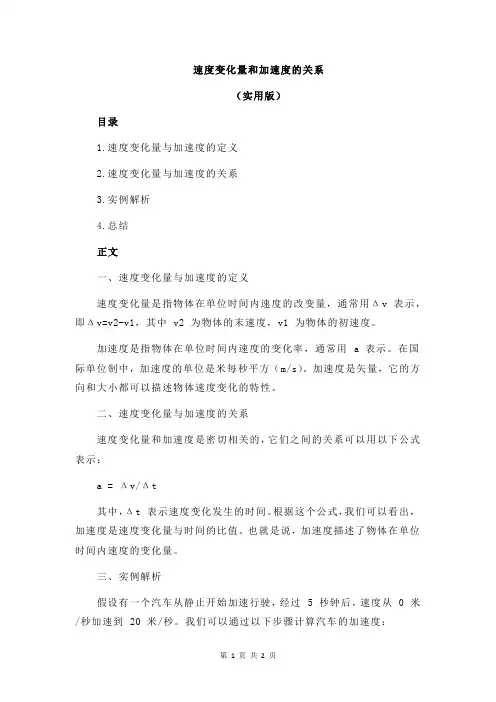 速度变化量和加速度的关系

（实用版）

目录

1.速度变化量与加速度的定义

2.速度变化量与加速度的关系

3.实例解析

4.总结

正文

一、速度变化量与加速度的定义

速度变化量是指物体在单位时间内速度的改变量，通常用Δv 表示，即Δv=v2-v1，其中 v2 为物体的末速度，v1 为物体的初速度。

加速度是指物体在单位时间内速度的变化率，通常用 a 表示。在国际单位制中，加速度的单位是米每秒平方（m/s)。加速度是矢量，它的方向和大小都可以描述物体速度变化的特性。

二、速度变化量与加速度的关系

速度变化量和加速度是密切相关的，它们之间的关系可以用以下公式表示：

a = Δv/Δt

其中，Δt 表示速度变化发生的时间。根据这个公式，我们可以看出，加速度是速度变化量与时间的比值。也就是说，加速度描述了物体在单位时间内速度的变化量。

三、实例解析

假设有一个汽车从静止开始加速行驶，经过 5 秒钟后，速度从 0 米/秒加速到 20 米/秒。我们可以通过以下步骤计算汽车的加速度：

第 1 页 共 2 页